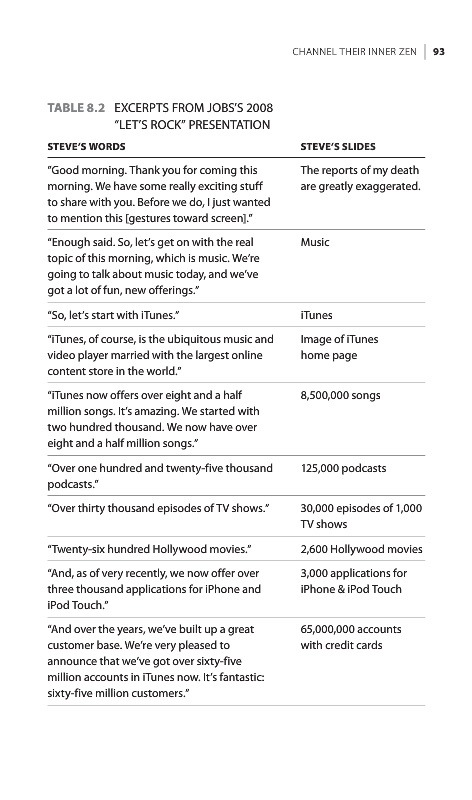 CHANNEL THEIR INNER ZEN | 93

TABLE 8.2 EXCERPTS FROM JOBS'S 2008 "LET'S ROCK" PRESENTATION

| STEVE'S WORDS | STEVE'S SLIDES |
|---|---|
| "Good morning. Thank you for coming this morning. We have some really exciting stuff to share with you. Before we do, I just wanted to mention this [gestures toward screen]." | The reports of my death are greatly exaggerated. |
| "Enough said. So, let's get on with the real topic of this morning, which is music. We're going to talk about music today, and we've got a lot of fun, new offerings." | Music |
| "So, let's start with iTunes." | iTunes |
| "iTunes, of course, is the ubiquitous music and video player married with the largest online content store in the world." | Image of iTunes home page |
| "iTunes now offers over eight and a half million songs. It's amazing. We started with two hundred thousand. We now have over eight and a half million songs." | 8,500,000 songs |
| "Over one hundred and twenty-five thousand podcasts." | 125,000 podcasts |
| "Over thirty thousand episodes of TV shows." | 30,000 episodes of 1,000 TV shows |
| "Twenty-six hundred Hollywood movies." | 2,600 Hollywood movies |
| "And, as of very recently, we now offer over three thousand applications for iPhone and iPod Touch." | 3,000 applications for iPhone & iPod Touch |
| "And over the years, we've built up a great customer base. We're very pleased to announce that we've got over sixty-five million accounts in iTunes now. It's fantastic: sixty-five million customers." | 65,000,000 accounts with credit cards |